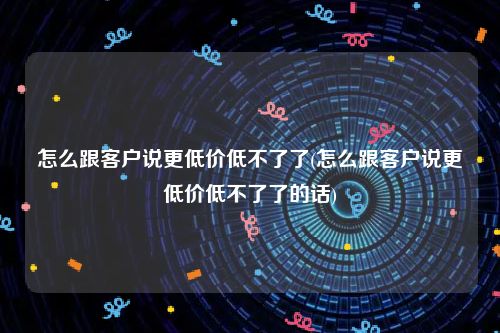 怎么跟客户说更低价低不了了(怎么跟客户说更低价低不了了的话)